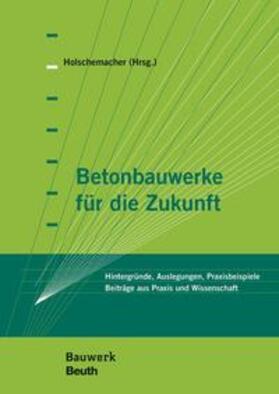 Holschemacher (Hrsg.)

Betonbauwerke für die Zukunft

Hintergründe, Auslegungen, Praxisbeispiele
Beiträge aus Praxis und Wissenschaft

Bauwerk
Beuth